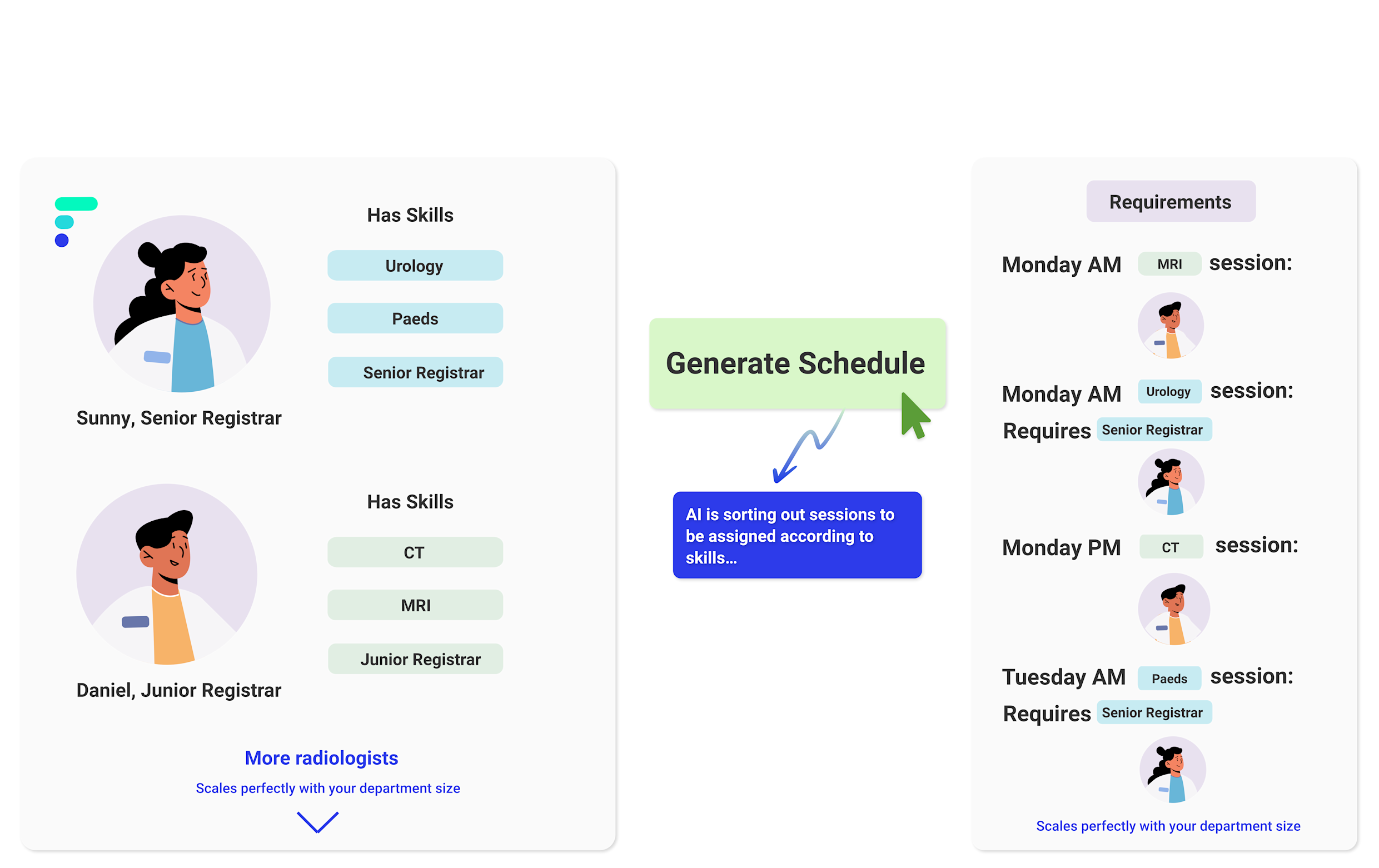 Has Skills

Urology

Paeds

Senior Registrar

Sunny, Senior Registrar

Has Skills

CT

MRI

Junior Registrar

Daniel, Junior Registrar

More radiologists

Scales perfectly with your department size

Generate Schedule

AI is sorting out sessions to be assigned according to skills...

Requirements

Monday AM MRI session:

Monday AM Urology session:

Requires Senior Registrar

Monday PM CT session:

Tuesday AM Paeds session:

Requires Senior Registrar

Scales perfectly with your department size